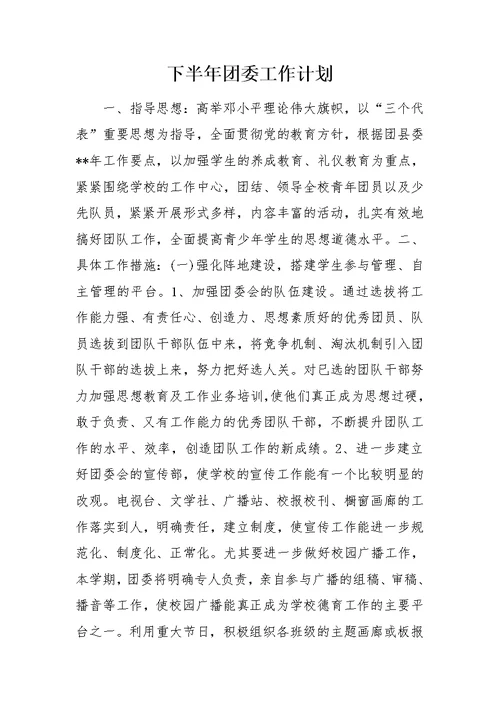 下半年团委工作计划

一、指导思想：高举邓小平理论伟大旗帜，以“三个代表”重要思想为指导，全面贯彻党的教育方针，根据团县委**年工作要点，以加强学生的养成教育、礼仪教育为重点，紧紧围绕学校的工作中心，团结、领导全校青年团员以及少先队员，紧紧开展形式多样，内容丰富的活动，扎实有效地搞好团队工作，全面提高青少年学生的思想道德水平。二、具体工作措施：(一)强化阵地建设，搭建学生参与管理、自主管理的平台。1、加强团委会的队伍建设。通过选拔将工作能力强、有责任心、创造力、思想素质好的优秀团员、队员选拔到团队干部队伍中来，将竞争机制、淘汰机制引入团队干部的选拔上来，努力把好选人关。对已选的团队干部努力加强思想教育及工作业务培训，使他们真正成为思想过硬，敢于负责、又有工作能力的优秀团队干部，不断提升团队工作的水平、效率，创造团队工作的新成绩。2、进一步建立好团委会的宣传部，使学校的宣传工作能有一个比较明显的改观。电视台、文学社、广播站、校报校刊、橱窗画廊的工作落实到人，明确责任，建立制度，使宣传工作能进一步规范化、制度化、正常化。尤其要进一步做好校园广播工作，本学期，团委将明确专人负责，亲自参与广播的组稿、审稿、播音等工作，使校园广播能真正成为学校德育工作的主要平台之一。利用重大节日，积极组织各班级的主题画廊或板报